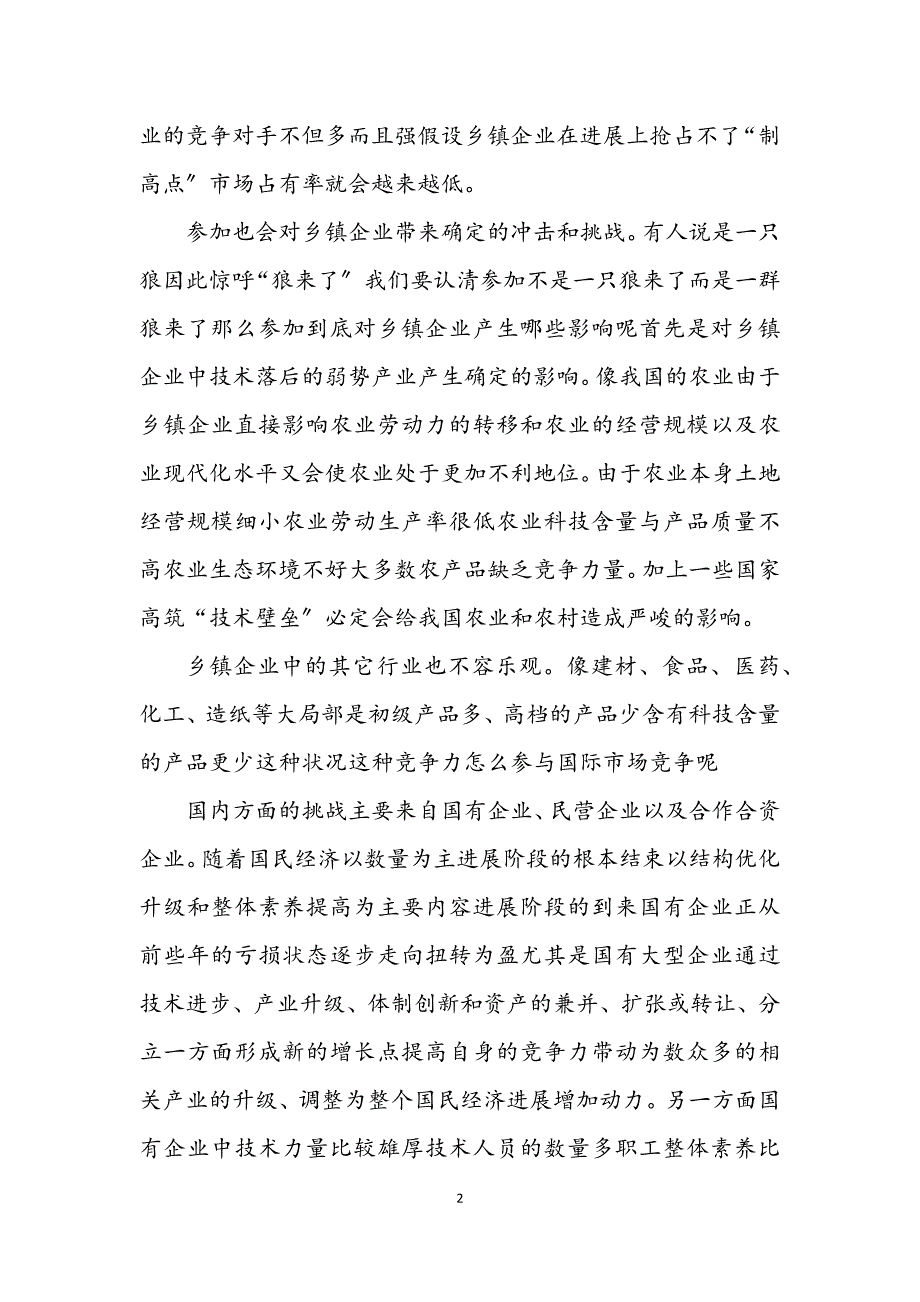 业的竞争对手不但多而且强假设乡镇企业在进展上抢占不了“制高点”市场占有率就会越来越低。

参加也会对乡镇企业带来确定的冲击和挑战。有人说是一只狼因此惊呼“狼来了”我们要认清参加不是一只狼来了而是一群狼来了那么参加到底对乡镇企业产生哪些影响呢首先是对乡镇企业中技术落后的弱势产业产生确定的影响。像我国的农业由于乡镇企业直接影响农业劳动力的转移和农业的经营规模以及农业现代化水平又会使农业处于更加不利地位。由于农业本身土地经营规模细小农业劳动生产率很低农业科技含量与产品质量不高农业生态环境不好大多数农产品缺乏竞争力量。加上一些国家高筑“技术壁垒”必定会给我国农业和农村造成严峻的影响。

乡镇企业中的其它行业也不容乐观。像建材、食品、医药、化工、造纸等大局部是初级产品多、高档的产品少含有科技含量的产品更少这种状况这种竞争力怎么参与国际市场竞争呢

国内方面的挑战主要来自国有企业、民营企业以及合作合资企业。随着国民经济以数量为主进展阶段的根本结束以结构优化升级和整体素养提高为主要内容进展阶段的到来国有企业正从前些年的亏损状态逐步走向扭转为盈尤其是国有大型企业通过技术进步、产业升级、体制创新和资产的兼并、扩张或转让、分立一方面形成新的增长点提高自身的竞争力带动为数众多的相关产业的升级、调整为整个国民经济进展增加动力。另一方面国有企业中技术力量比较雄厚技术人员的数量多职工整体素养比

2